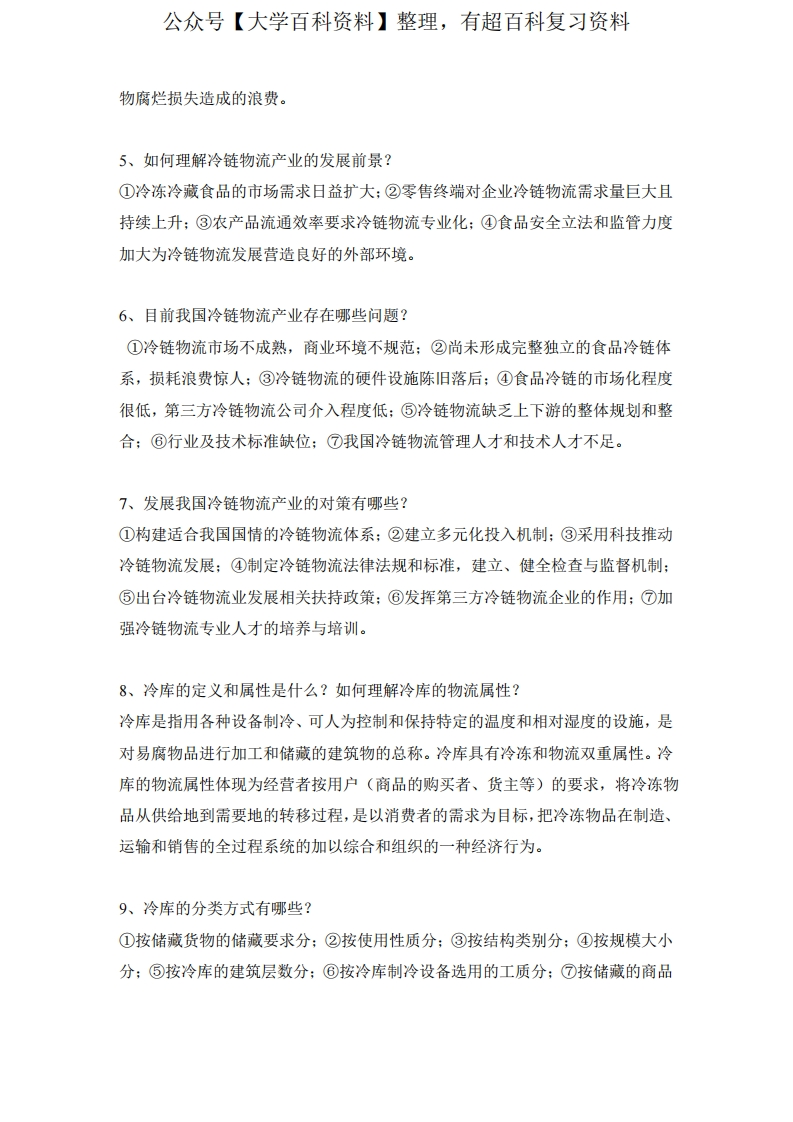 公众号【大学百科资料】整理，有超百科复习资料

物腐烂损失造成的浪费。

5、如何理解冷链物流产业的发展前景？
①冷冻冷藏食品的市场需求日益扩大；②零售终端对企业冷链物流需求量巨大且持续上升；③农产品流通效率要求冷链物流专业化；④食品安全立法和监管力度加大为冷链物流发展营造良好的外部环境。

6、目前我国冷链物流产业存在哪些问题？
①冷链物流市场不成熟，商业环境不规范；②尚未形成完整独立的食品冷链体系，损耗浪费惊人；③冷链物流的硬件设施陈旧落后；④食品冷链的市场化程度很低，第三方冷链物流公司介入程度低；⑤冷链物流缺乏上下游的整体规划和整合；⑥行业及技术标准缺位；⑦我国冷链物流管理人才和技术人才不足。

7、发展我国冷链物流产业的对策有哪些？
①构建适合我国国情的冷链物流体系；②建立多元化投入机制；③采用科技推动冷链物流发展；④制定冷链物流法律法规和标准，建立、健全检查与监督机制；⑤出台冷链物流业发展相关扶持政策；⑥发挥第三方冷链物流企业的作用；⑦加强冷链物流专业人才的培养与培训。

8、冷库的定义和属性是什么？如何理解冷库的物流属性？
冷库是指用各种设备制冷、可人为控制和保持特定的温度和相对湿度的设施，是对易腐物品进行加工和储藏的建筑物的总称。冷库具有冷冻和物流双重属性。冷库的物流属性体现为经营者按用户（商品的购买者、货主等）的要求，将冷冻物品从供给地到需要地的转移过程，是以消费者的需求为目标，把冷冻物品在制造、运输和销售的全过程系统的加以综合和组织的一种经济行为。

9、冷库的分类方式有哪些？
①按储藏货物的储藏要求分；②按使用性质分；③按结构类别分；④按规模大小分；⑤按冷库的建筑层数分；⑥按冷库制冷设备选用的工质分；⑦按储藏的商品